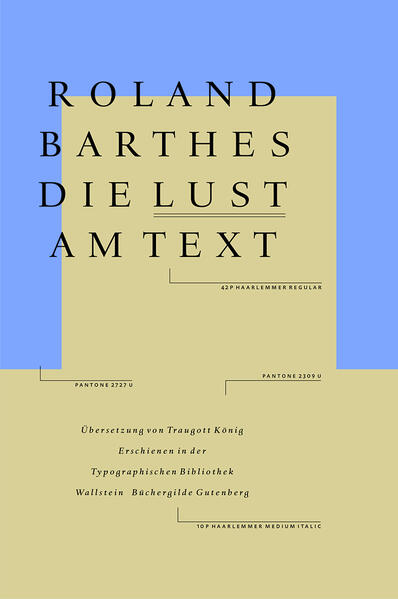 ROLAND
BARTHES
DIE LUST
AM TEXT

42P HAARLEMMER REGULAR

PANTONE 2727 U

PANTONE 2309 U

Übersetzung von Traugott König
Erschienen in der
Typographischen Bibliothek
Wallstein Büchergilde Gutenberg

10P HAARLEMMER MEDIUM ITALIC